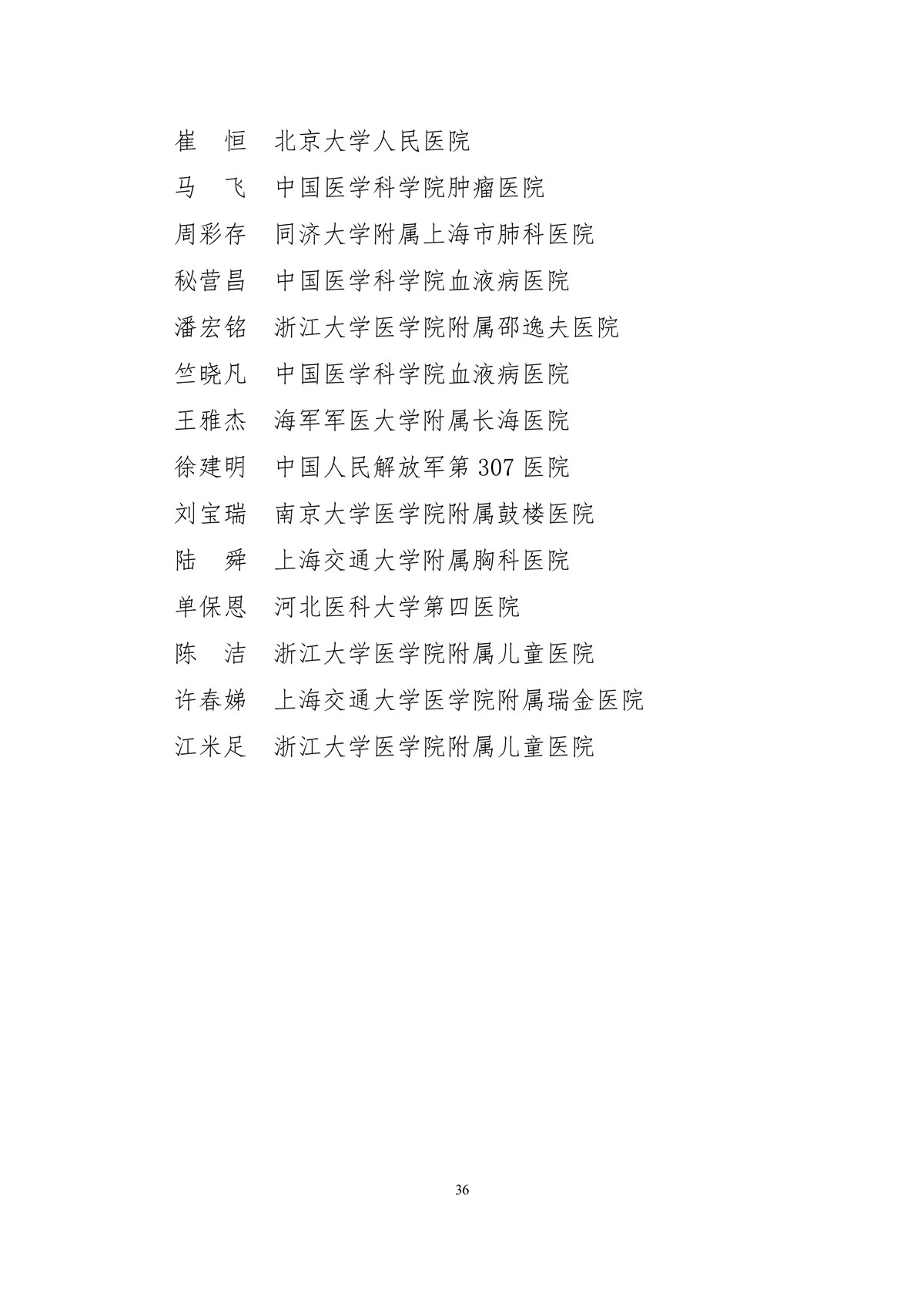 崔　恒　北京大学人民医院

马　飞　中国医学科学院肿瘤医院

周彩存　同济大学附属上海市肺科医院

秘营昌　中国医学科学院血液病医院

潘宏铭　浙江大学医学院附属邵逸夫医院

竺晓凡　中国医学科学院血液病医院

王雅杰　海军军医大学附属长海医院

徐建明　中国人民解放军第 307 医院

刘宝瑞　南京大学医学院附属鼓楼医院

陆　舜　上海交通大学附属胸科医院

单保恩　河北医科大学第四医院

陈　洁　浙江大学医学院附属儿童医院

许春娣　上海交通大学医学院附属瑞金医院

江米足　浙江大学医学院附属儿童医院

36